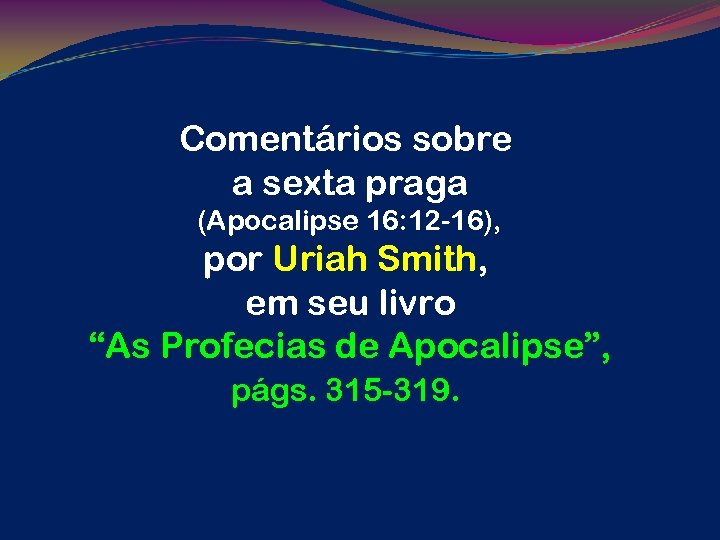 Comentários sobre a sexta praga (Apocalipse 16:12-16), por Uriah Smith, em seu livro “As Profecias de Apocalipse”, págs. 315-319.